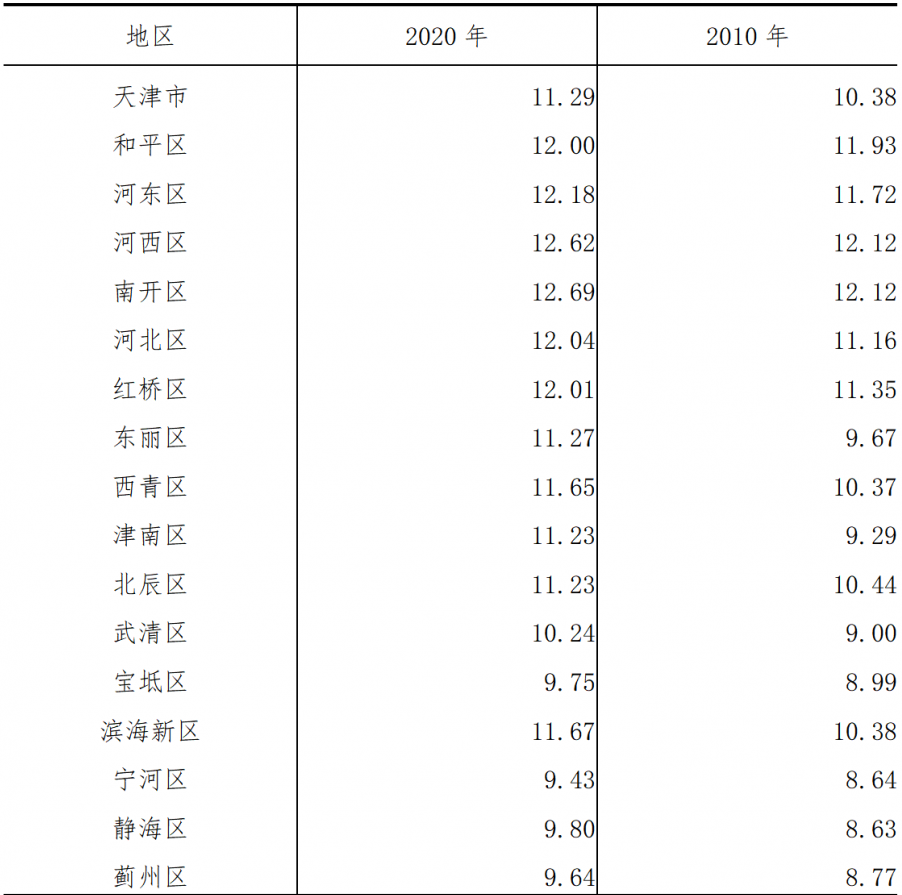 | 地区 | 2020 年 | 2010 年 |
|---|---|---|
| 天津市 | 11.29 | 10.38 |
| 和平区 | 12.00 | 11.93 |
| 河东区 | 12.18 | 11.72 |
| 河西区 | 12.62 | 12.12 |
| 南开区 | 12.69 | 12.12 |
| 河北区 | 12.04 | 11.16 |
| 红桥区 | 12.01 | 11.35 |
| 东丽区 | 11.27 | 9.67 |
| 西青区 | 11.65 | 10.37 |
| 津南区 | 11.23 | 9.29 |
| 北辰区 | 11.23 | 10.44 |
| 武清区 | 10.24 | 9.00 |
| 宝坻区 | 9.75 | 8.99 |
| 滨海新区 | 11.67 | 10.38 |
| 宁河区 | 9.43 | 8.64 |
| 静海区 | 9.80 | 8.63 |
| 蓟州区 | 9.64 | 8.77 |